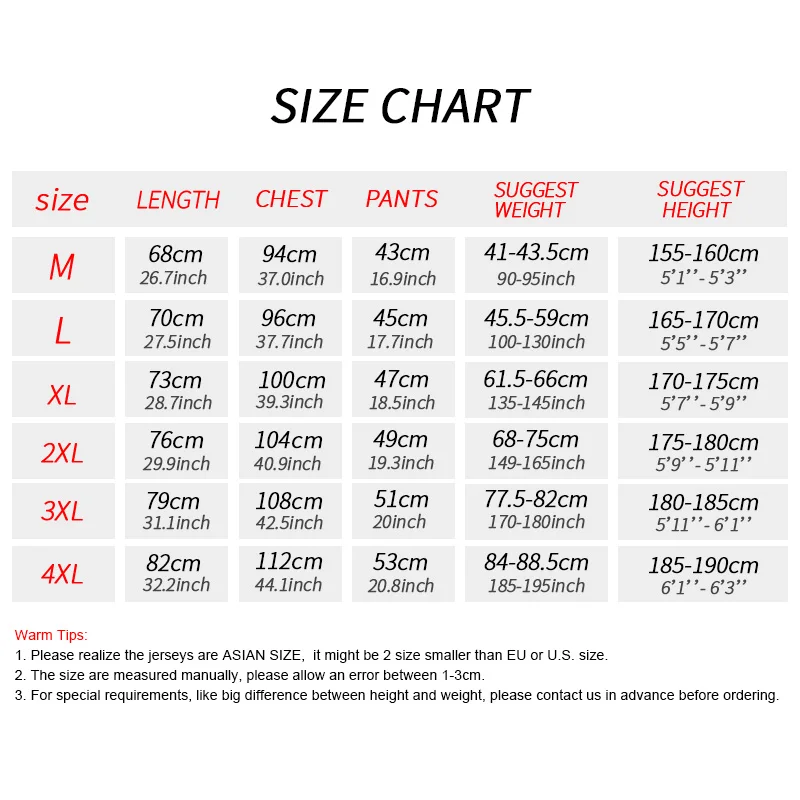 SIZE CHART

| size | LENGTH | CHEST | PANTS | SUGGEST WEIGHT | SUGGEST HEIGHT |
|---|---|---|---|---|---|
| M | 68cm 26.7inch | 94cm 37.0inch | 43cm 16.9inch | 41-43.5cm 90-95inch | 155-160cm 5'1''-5'3'' |
| L | 70cm 27.5inch | 96cm 37.7inch | 45cm 17.7inch | 45.5-59cm 100-130inch | 165-170cm 5'5''-5'7'' |
| XL | 73cm 28.7inch | 100cm 39.3inch | 47cm 18.5inch | 61.5-66cm 135-145inch | 170-175cm 5'7''-5'9'' |
| 2XL | 76cm 29.9inch | 104cm 40.9inch | 49cm 19.3inch | 68-75cm 149-165inch | 175-180cm 5'9''-5'11'' |
| 3XL | 79cm 31.1inch | 108cm 42.5inch | 51cm 20inch | 77.5-82cm 170-180inch | 180-185cm 5'11''-6'1'' |
| 4XL | 82cm 32.2inch | 112cm 44.1inch | 53cm 20.8inch | 84-88.5cm 185-195inch | 185-190cm 6'1''-6'3'' |

Warm Tips:
1. Please realize the jerseys are ASIAN SIZE, it might be 2 size smaller than EU or U.S. size.
2. The size are measured manually, please allow an error between 1-3cm.
3. For special requirements, like big difference between height and weight, please contact us in advance before ordering.